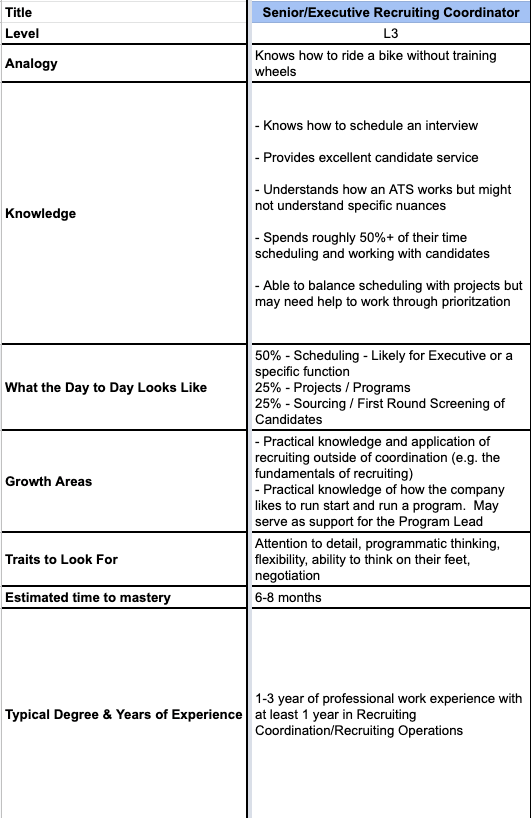 | Title | Senior/Executive Recruiting Coordinator |
|---|---|
| Level | L3 |
| Analogy | Knows how to ride a bike without training wheels |
| Knowledge | - Knows how to schedule an interview<br><br>- Provides excellent candidate service<br><br>- Understands how an ATS works but might not understand specific nuances<br><br>- Spends roughly 50%+ of their time scheduling and working with candidates<br><br>- Able to balance scheduling with projects but may need help to work through prioritzation |
| What the Day to Day Looks Like | 50% - Scheduling - Likely for Executive or a specific function<br>25% - Projects / Programs<br>25% - Sourcing / First Round Screening of Candidates |
| Growth Areas | - Practical knowledge and application of recruiting outside of coordination (e.g. the fundamentals of recruiting)<br>- Practical knowledge of how the company likes to run start and run a program. May serve as support for the Program Lead |
| Traits to Look For | Attention to detail, programmatic thinking, flexibility, ability to think on their feet, negotiation |
| Estimated time to mastery | 6-8 months |
| Typical Degree & Years of Experience | 1-3 year of professional work experience with at least 1 year in Recruiting Coordination/Recruiting Operations |